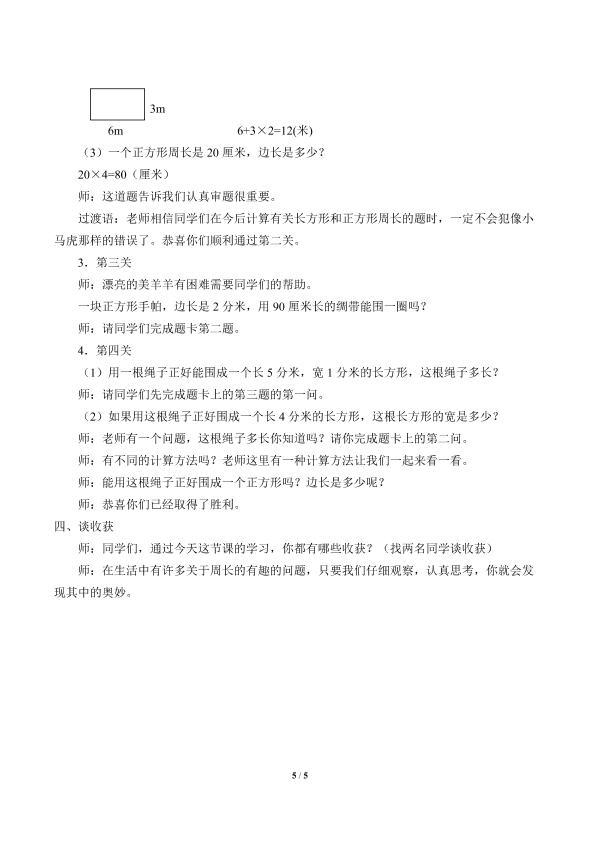 3m

6m

$6+3\times2=12$(米)

（3）一个正方形周长是20厘米，边长是多少？

$20\times4=80$（厘米）

师：这道题告诉我们认真审题很重要。

过渡语：老师相信同学们在今后计算有关长方形和正方形周长的题时，一定不会犯像小马虎那样的错误了。恭喜你们顺利通过第二关。

3．第三关

师：漂亮的美羊羊有困难需要同学们的帮助。

一块正方形手帕，边长是2分米，用90厘米长的绸带能围一圈吗？

师：请同学们完成题卡第二题。

4．第四关

（1）用一根绳子正好能围成一个长5分米，宽1分米的长方形，这根绳子多长？

师：请同学们先完成题卡上的第三题的第一问。

（2）如果用这根绳子正好围成一个长4分米的长方形，这根长方形的宽是多少？

师：老师有一个问题，这根绳子多长你知道吗？请你完成题卡上的第二问。

师：有不同的计算方法吗？老师这里有一种计算方法让我们一起来看一看。

师：能用这根绳子正好围成一个正方形吗？边长是多少呢？

师：恭喜你们已经取得了胜利。

四、谈收获

师：同学们，通过今天这节课的学习，你都有哪些收获？（找两名同学谈收获）

师：在生活中有许多关于周长的有趣的问题，只要我们仔细观察，认真思考，你就会发现其中的奥妙。

5 / 5